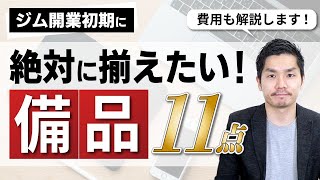 ジム開業初期に

費用も解説します！

絶対に揃えたい！

備品

11点